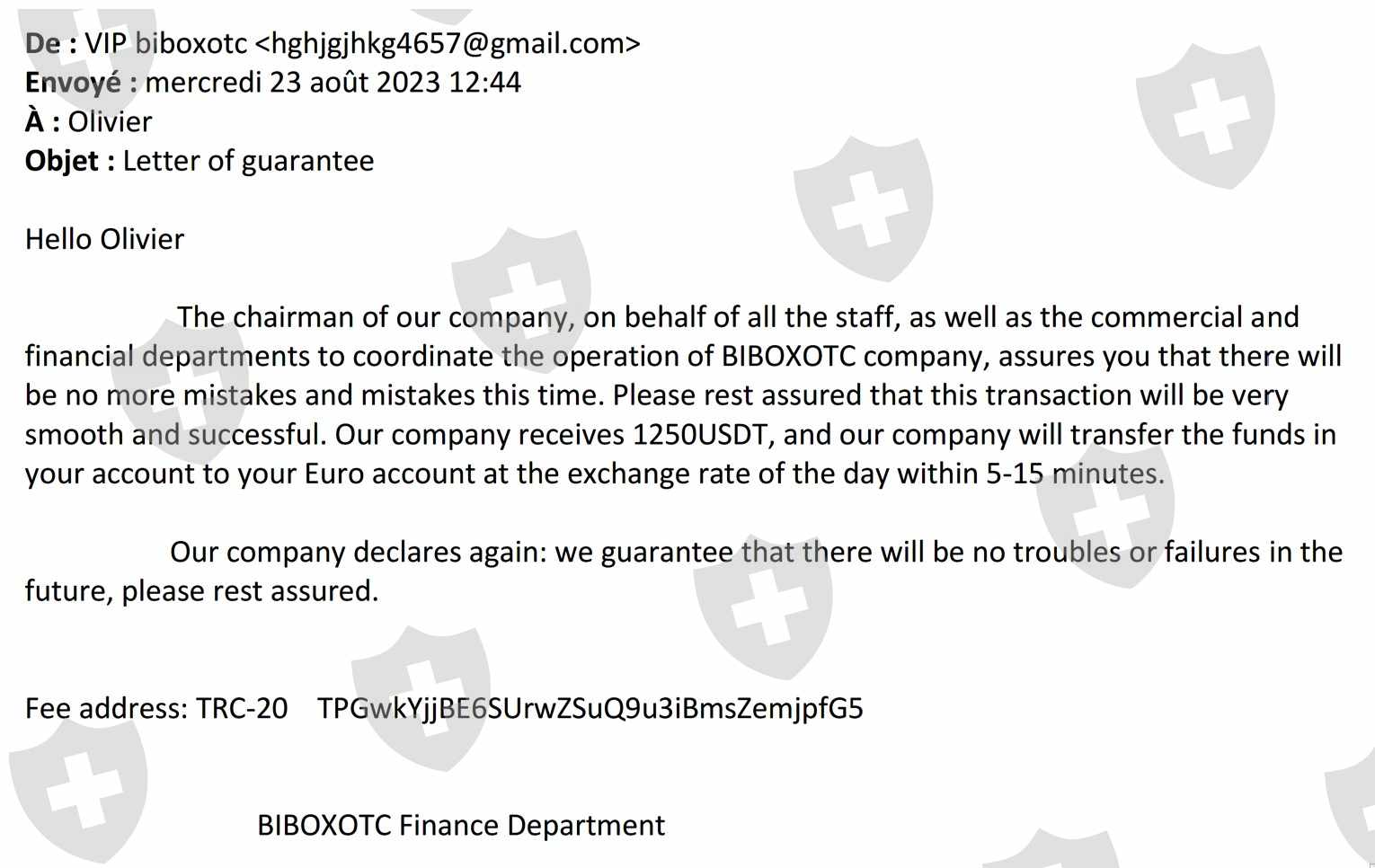 De : VIP biboxotc <hghjgjhkg4657@gmail.com>
Envoyé : mercredi 23 août 2023 12:44
À : Olivier
Objet : Letter of guarantee

Hello Olivier

The chairman of our company, on behalf of all the staff, as well as the commercial and financial departments to coordinate the operation of BIBOXOTC company, assures you that there will be no more mistakes and mistakes this time. Please rest assured that this transaction will be very smooth and successful. Our company receives 1250USDT, and our company will transfer the funds in your account to your Euro account at the exchange rate of the day within 5-15 minutes.

Our company declares again: we guarantee that there will be no troubles or failures in the future, please rest assured.

Fee address: TRC-20 TPGwkYjjBE6SUrwZSuQ9u3iBmsZemjpfG5

BIBOXOTC Finance Department